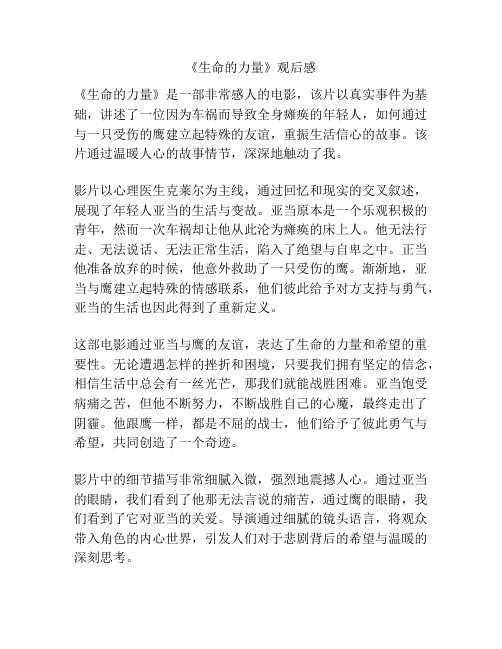 《生命的力量》观后感

《生命的力量》是一部非常感人的电影，该片以真实事件为基础，讲述了一位因为车祸而导致全身瘫痪的年轻人，如何通过与一只受伤的鹰建立起特殊的友谊，重振生活信心的故事。该片通过温暖人心的故事情节，深深地触动了我。

影片以心理医生克莱尔为主线，通过回忆和现实的交叉叙述，展现了年轻人亚当的生活与变故。亚当原本是一个乐观积极的青年，然而一次车祸却让他从此沦为瘫痪的床上人。他无法行走、无法说话、无法正常生活，陷入了绝望与自卑之中。正当他准备放弃的时候，他意外救助了一只受伤的鹰。渐渐地，亚当与鹰建立起特殊的情感联系，他们彼此给予对方支持与勇气，亚当的生活也因此得到了重新定义。

这部电影通过亚当与鹰的友谊，表达了生命的力量和希望的重要性。无论遭遇怎样的挫折和困境，只要我们拥有坚定的信念，相信生活中总会有一丝光芒，那我们就能战胜困难。亚当饱受病痛之苦，但他不断努力，不断战胜自己的心魔，最终走出了阴霾。他跟鹰一样，都是不屈的战士，他们给予了彼此勇气与希望，共同创造了一个奇迹。

影片中的细节描写非常细腻入微，强烈地震撼人心。通过亚当的眼睛，我们看到了他那无法言说的痛苦，通过鹰的眼睛，我们看到了它对亚当的关爱。导演通过细腻的镜头语言，将观众带入角色的内心世界，引发人们对于悲剧背后的希望与温暖的深刻思考。